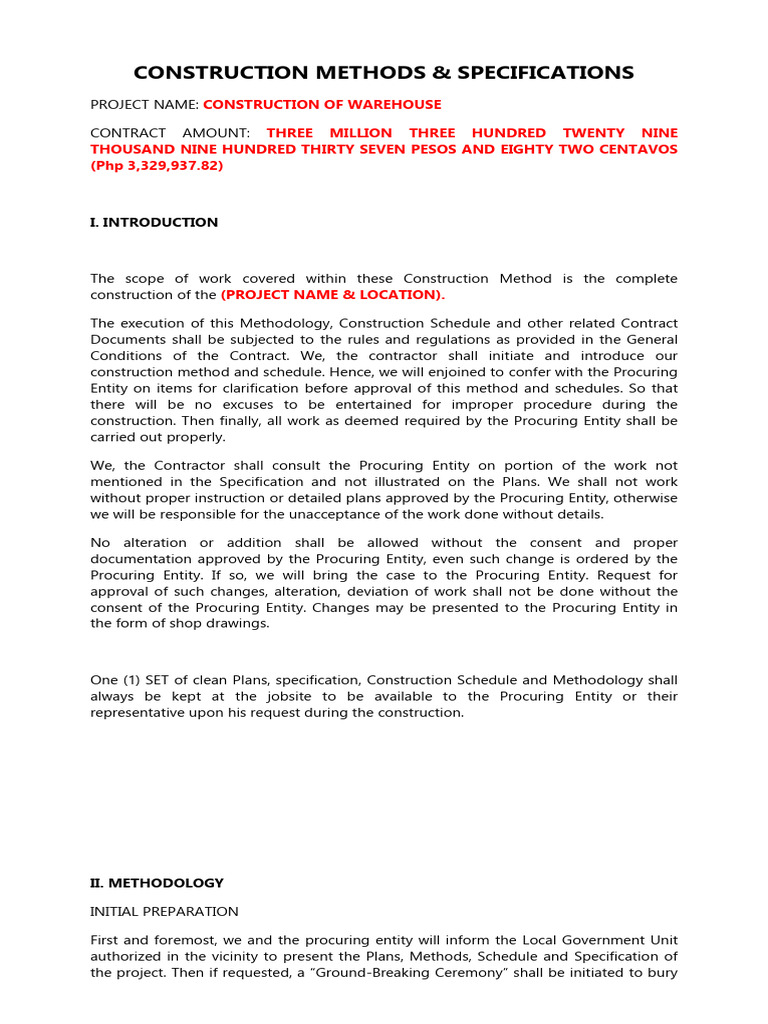 CONSTRUCTION METHODS & SPECIFICATIONS

PROJECT NAME: CONSTRUCTION OF WAREHOUSE

CONTRACT AMOUNT: THREE MILLION THREE HUNDRED TWENTY NINE THOUSAND NINE HUNDRED THIRTY SEVEN PESOS AND EIGHTY TWO CENTAVOS (Php 3,329,937.82)

I. INTRODUCTION

The scope of work covered within these Construction Method is the complete construction of the (PROJECT NAME & LOCATION).

The execution of this Methodology, Construction Schedule and other related Contract Documents shall be subjected to the rules and regulations as provided in the General Conditions of the Contract. We, the contractor shall initiate and introduce our construction method and schedule. Hence, we will enjoined to confer with the Procuring Entity on items for clarification before approval of this method and schedules. So that there will be no excuses to be entertained for improper procedure during the construction. Then finally, all work as deemed required by the Procuring Entity shall be carried out properly.

We, the Contractor shall consult the Procuring Entity on portion of the work not mentioned in the Specification and not illustrated on the Plans. We shall not work without proper instruction or detailed plans approved by the Procuring Entity, otherwise we will be responsible for the unacceptance of the work done without details.

No alteration or addition shall be allowed without the consent and proper documentation approved by the Procuring Entity, even such change is ordered by the Procuring Entity. If so, we will bring the case to the Procuring Entity. Request for approval of such changes, alteration, deviation of work shall not be done without the consent of the Procuring Entity. Changes may be presented to the Procuring Entity in the form of shop drawings.

One (1) SET of clean Plans, specification, Construction Schedule and Methodology shall always be kept at the jobsite to be available to the Procuring Entity or their representative upon his request during the construction.

II. METHODOLOGY

INITIAL PREPARATION

First and foremost, we and the procuring entity will inform the Local Government Unit authorized in the vicinity to present the Plans, Methods, Schedule and Specification of the project. Then if requested, a "Ground-Breaking Ceremony" shall be initiated to bury